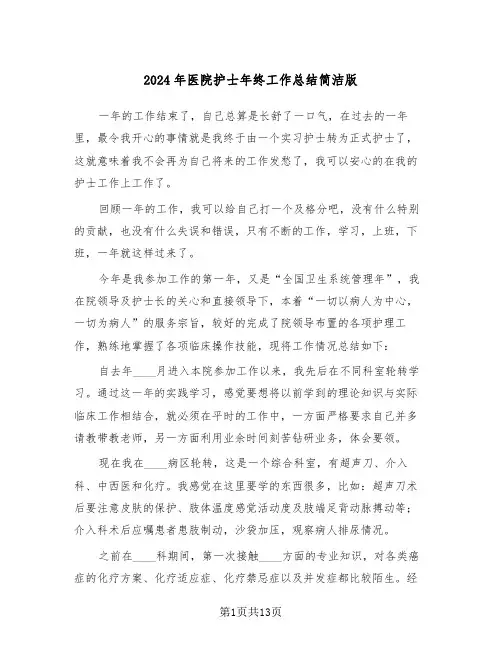 2024年医院护士年终工作总结简洁版

一年的工作结束了，自己总算是长舒了一口气，在过去的一年里，最令我开心的事情就是我终于由一个实习护士转为正式护士了，这就意味着我不会再为自己将来的工作发愁了，我可以安心的在我的护士工作上工作了。

回顾一年的工作，我可以给自己打一个及格分吧，没有什么特别的贡献，也没有什么失误和错误，只有不断的工作，学习，上班，下班，一年就这样过来了。

今年是我参加工作的第一年，又是“全国卫生系统管理年”，我在院领导及护士长的关心和直接领导下，本着“一切以病人为中心，一切为病人”的服务宗旨，较好的完成了院领导布置的各项护理工作，熟练地掌握了各项临床操作技能，现将工作情况总结如下：

自去年____月进入本院参加工作以来，我先后在不同科室轮转学习。通过这一年的实践学习，感觉要想将以前学到的理论知识与实际临床工作相结合，就必须在平时的工作中，一方面严格要求自己并多请教带教老师，另一方面利用业余时间刻苦钻研业务，体会要领。

现在我在____病区轮转，这是一个综合科室，有超声刀、介入科、中西医和化疗。我感觉在这里要学的东西很多，比如：超声刀术后要注意皮肤的保护、肢体温度感觉活动度及肢端足背动脉搏动等；介入科术后应嘱患者患肢制动，沙袋加压，观察病人排尿情况。

之前在____科期间，第一次接触____方面的专业知识，对各类癌症的化疗方案、化疗适应症、化疗禁忌症以及并发症都比较陌生。经

第1页共13页